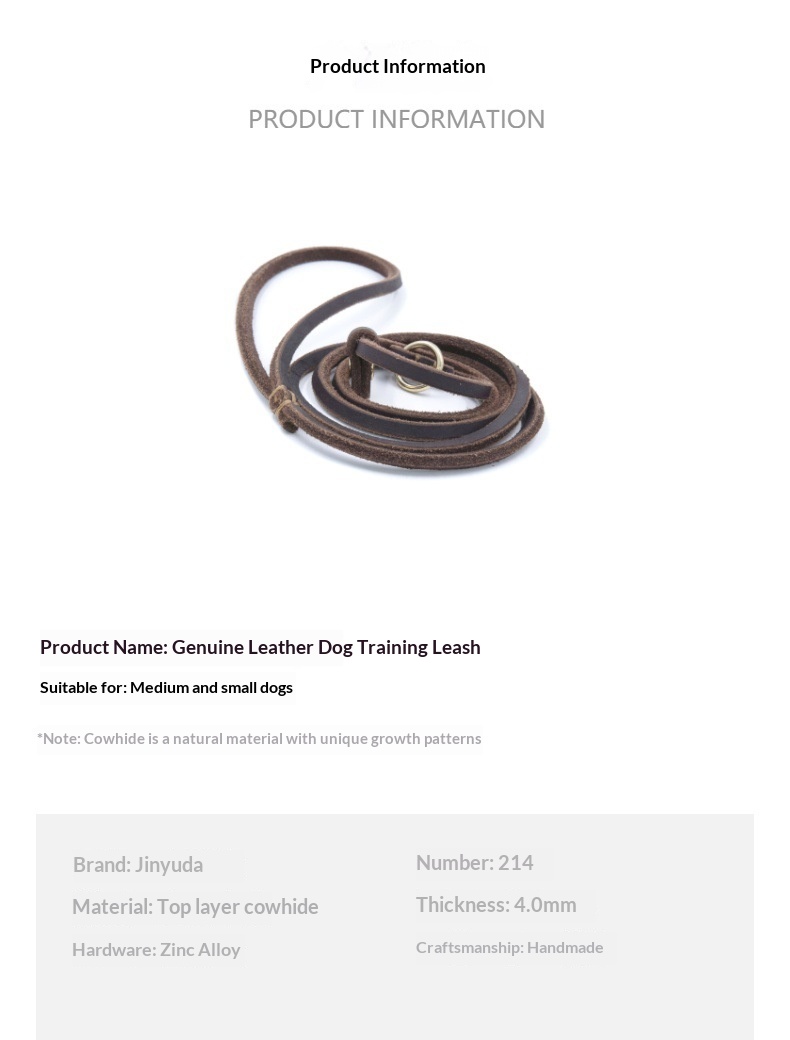 Product Information

PRODUCT INFORMATION

Product Name: Genuine Leather Dog Training Leash

Suitable for: Medium and small dogs

*Note: Cowhide is a natural material with unique growth patterns

Brand: Jinyuda

Material: Top layer cowhide

Hardware: Zinc Alloy

Number: 214

Thickness: 4.0mm

Craftsmanship: Handmade